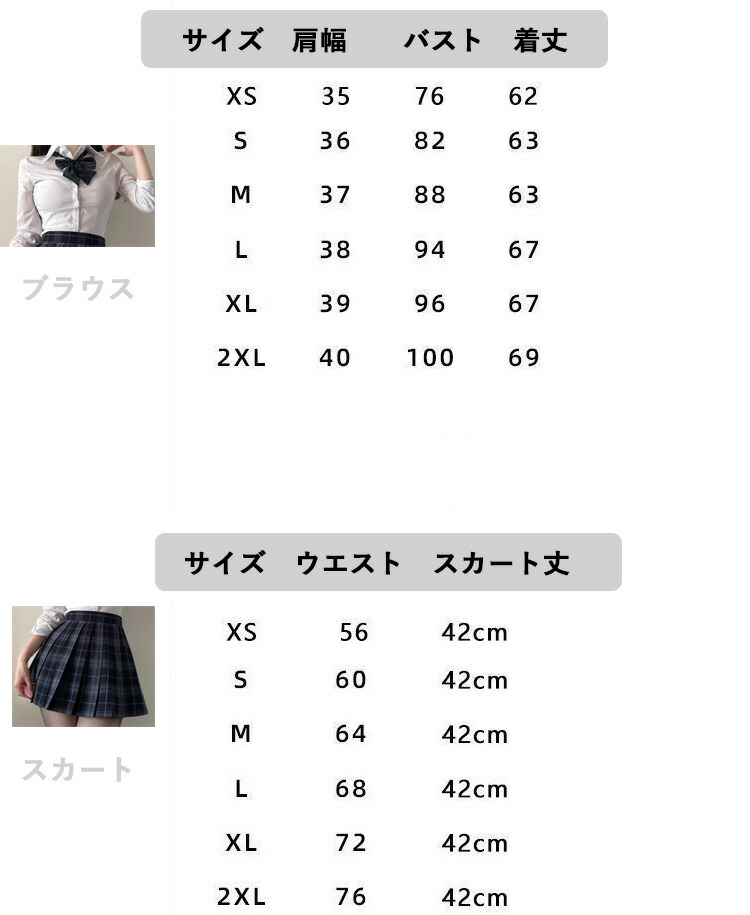 | サイズ | 肩幅 | バスト | 着丈 |
|---|---|---|---|
| XS | 35 | 76 | 62 |
| S | 36 | 82 | 63 |
| M | 37 | 88 | 63 |
| L | 38 | 94 | 67 |
| XL | 39 | 96 | 67 |
| 2XL | 40 | 100 | 69 |

ブラウス

| サイズ | ウエスト | スカート丈 |
|---|---|---|
| XS | 56 | 42cm |
| S | 60 | 42cm |
| M | 64 | 42cm |
| L | 68 | 42cm |
| XL | 72 | 42cm |
| 2XL | 76 | 42cm |

スカート